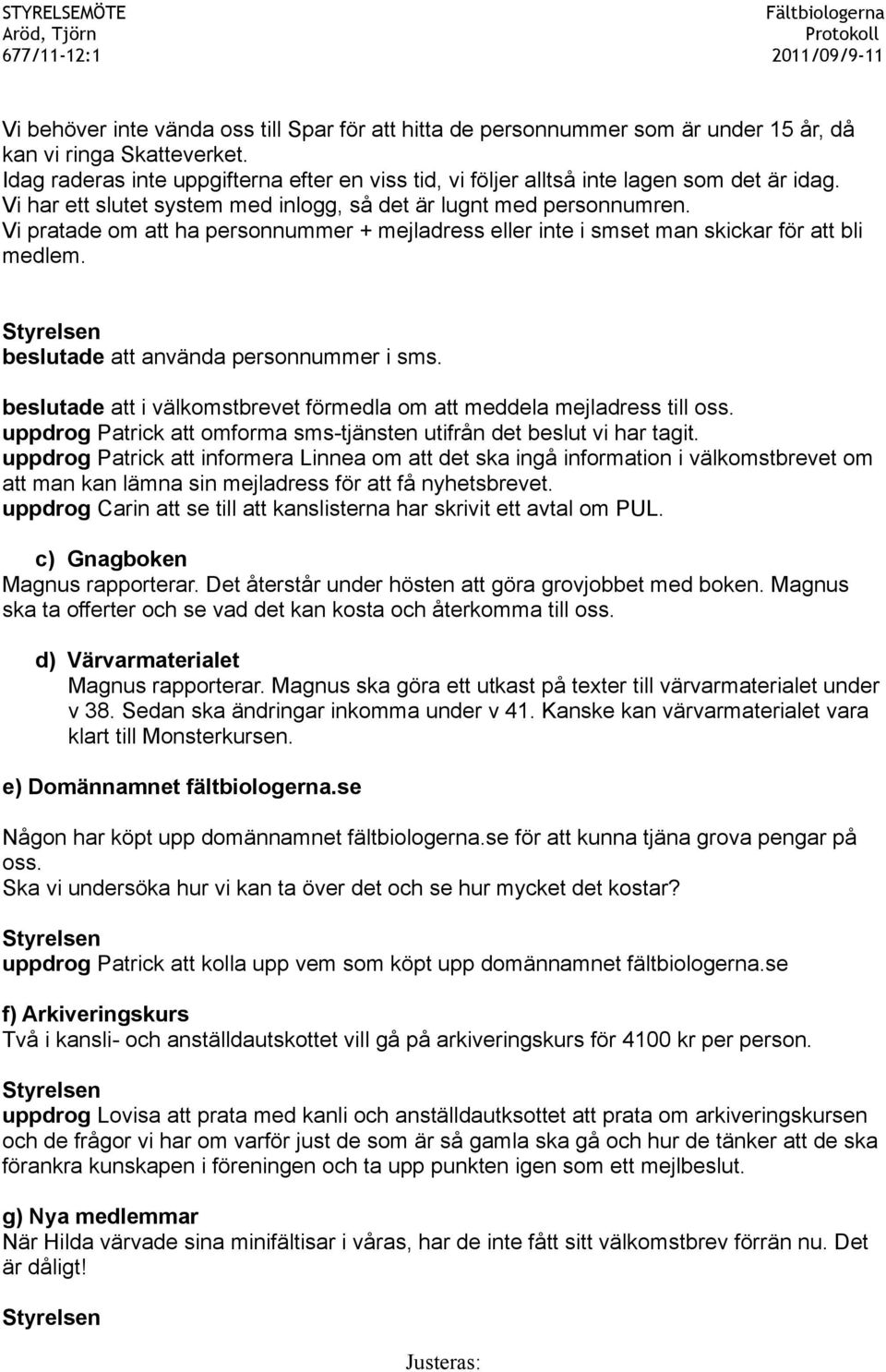 STYRELSEMÖTE
Aröd, Tjörn
677/11-12:1

Fältbiologerna
Protokoll
2011/09/9-11

Vi behöver inte vända oss till Spar för att hitta de personnummer som är under 15 år, då kan vi ringa Skatteverket.
Idag raderas inte uppgifterna efter en viss tid, vi följer alltså inte lagen som det är idag.
Vi har ett slutet system med inlogg, så det är lugnt med personnumren.
Vi pratade om att ha personnummer + mejladress eller inte i smset man skickar för att bli medlem.

Styrelsen
beslutade att använda personnummer i sms.

beslutade att i välkomstbrevet förmedla om att meddela mejladress till oss.
uppdrog Patrick att omforma sms-tjänsten utifrån det beslut vi har tagit.
uppdrog Patrick att informera Linnea om att det ska ingå information i välkomstbrevet om att man kan lämna sin mejladress för att få nyhetsbrevet.
uppdrog Carin att se till att kanslisterna har skrivit ett avtal om PUL.

c) Gnagboken
Magnus rapporterar. Det återstår under hösten att göra grovjobbet med boken. Magnus ska ta offerter och se vad det kan kosta och återkomma till oss.

d) Värvarmaterialet
Magnus rapporterar. Magnus ska göra ett utkast på texter till värvarmaterialet under v 38. Sedan ska ändringar inkomma under v 41. Kanske kan värvarmaterialet vara klart till Monsterkursen.

e) Domännamnet fältbiologerna.se

Någon har köpt upp domännamnet fältbiologerna.se för att kunna tjäna grova pengar på oss.
Ska vi undersöka hur vi kan ta över det och se hur mycket det kostar?

Styrelsen
uppdrog Patrick att kolla upp vem som köpt upp domännamnet fältbiologerna.se

f) Arkiveringskurs
Två i kansli- och anställdautskottet vill gå på arkiveringskurs för 4100 kr per person.

Styrelsen
uppdrog Lovisa att prata med kanli och anställdautksottet att prata om arkiveringskursen och de frågor vi har om varför just de som är så gamla ska gå och hur de tänker att de ska förankra kunskapen i föreningen och ta upp punkten igen som ett mejlbeslut.

g) Nya medlemmar
När Hilda värvade sina minifältisar i våras, har de inte fått sitt välkomstbrev förrän nu. Det är dåligt!

Styrelsen

Justeras: